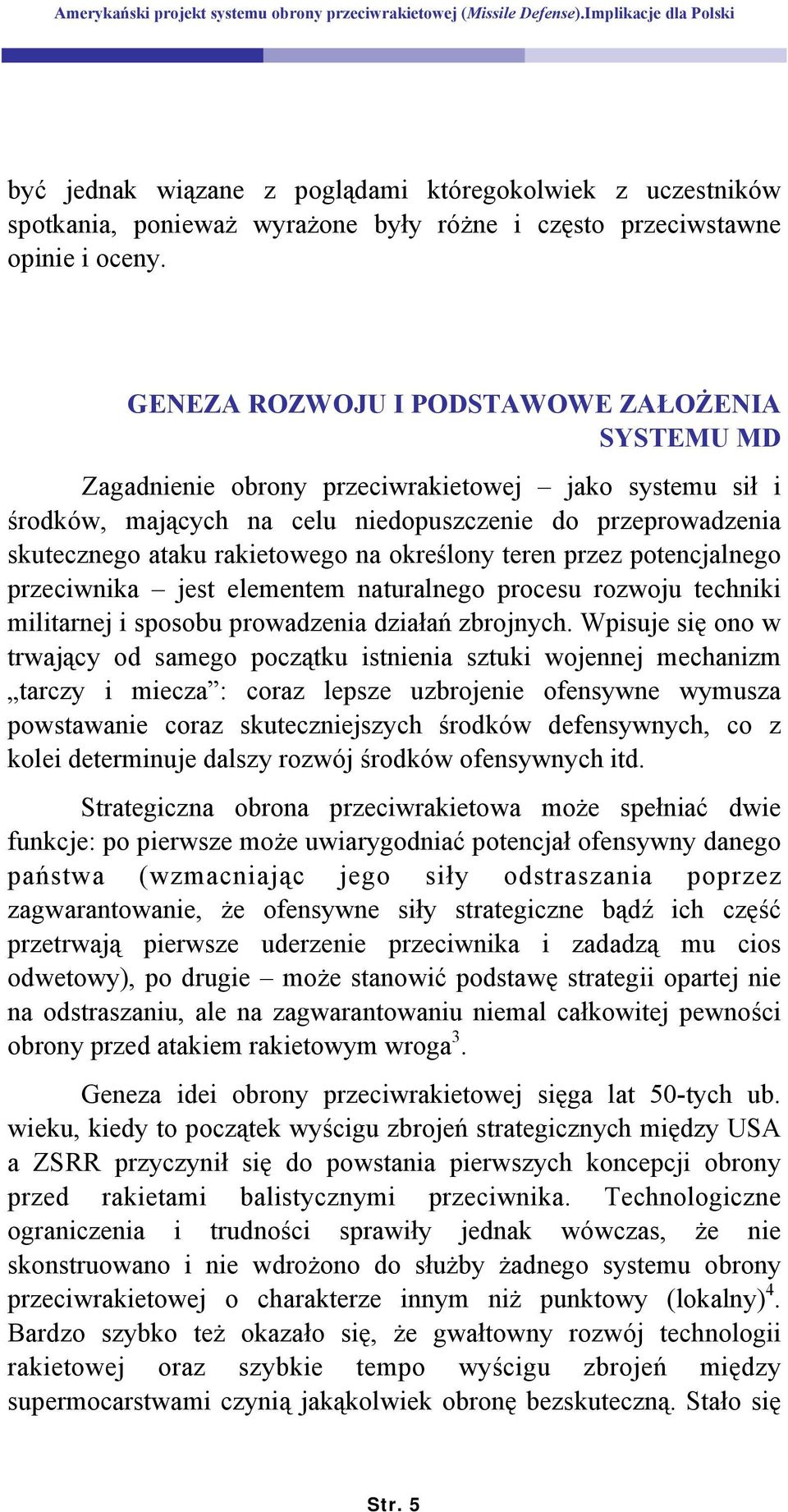 Amerykański projekt systemu obrony przeciwrakietowej (Missile Defense).Implikacje dla Polski

być jednak wiązane z poglądami któregokolwiek z uczestników spotkania, ponieważ wyrażone były różne i często przeciwstawne opinie i oceny.

GENEZA ROZWOJU I PODSTAWOWE ZAŁOŻENIA SYSTEMU MD

Zagadnienie obrony przeciwrakietowej – jako systemu sił i środków, mających na celu niedopuszczenie do przeprowadzenia skutecznego ataku rakietowego na określony teren przez potencjalnego przeciwnika – jest elementem naturalnego procesu rozwoju techniki militarnej i sposobu prowadzenia działań zbrojnych. Wpisuje się ono w trwający od samego początku istnienia sztuki wojennej mechanizm „tarczy i miecza”: coraz lepsze uzbrojenie ofensywne wymusza powstawanie coraz skuteczniejszych środków defensywnych, co z kolei determinuje dalszy rozwój środków ofensywnych itd.

Strategiczna obrona przeciwrakietowa może spełniać dwie funkcje: po pierwsze może uwiarygodniać potencjał ofensywny danego państwa (wzmacniając jego siły odstraszania poprzez zagwarantowanie, że ofensywne siły strategiczne bądź ich część przetrwają pierwsze uderzenie przeciwnika i zadadzą mu cios odwetowy), po drugie – może stanowić podstawę strategii opartej nie na odstraszaniu, ale na zagwarantowaniu niemal całkowitej pewności obrony przed atakiem rakietowym wroga$^3$.

Geneza idei obrony przeciwrakietowej sięga lat 50-tych ub. wieku, kiedy to początek wyścigu zbrojeń strategicznych między USA a ZSRR przyczynił się do powstania pierwszych koncepcji obrony przed rakietami balistycznymi przeciwnika. Technologiczne ograniczenia i trudności sprawiły jednak wówczas, że nie skonstruowano i nie wdrożono do służby żadnego systemu obrony przeciwrakietowej o charakterze innym niż punktowy (lokalny)$^4$. Bardzo szybko też okazało się, że gwałtowny rozwój technologii rakietowej oraz szybkie tempo wyścigu zbrojeń między supermocarstwami czynią jakąkolwiek obronę bezskuteczną. Stało się

Str. 5